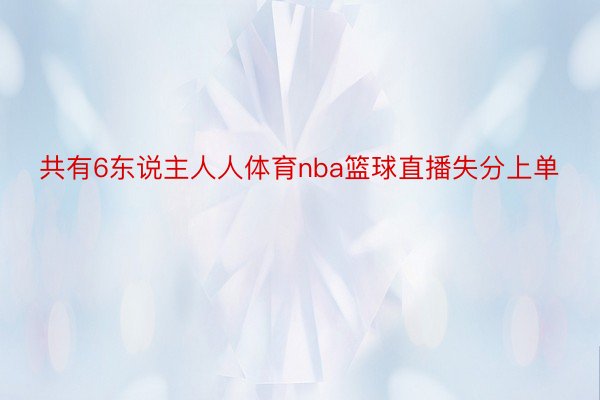 共有6东说主人人体育nba篮球直播失分上单